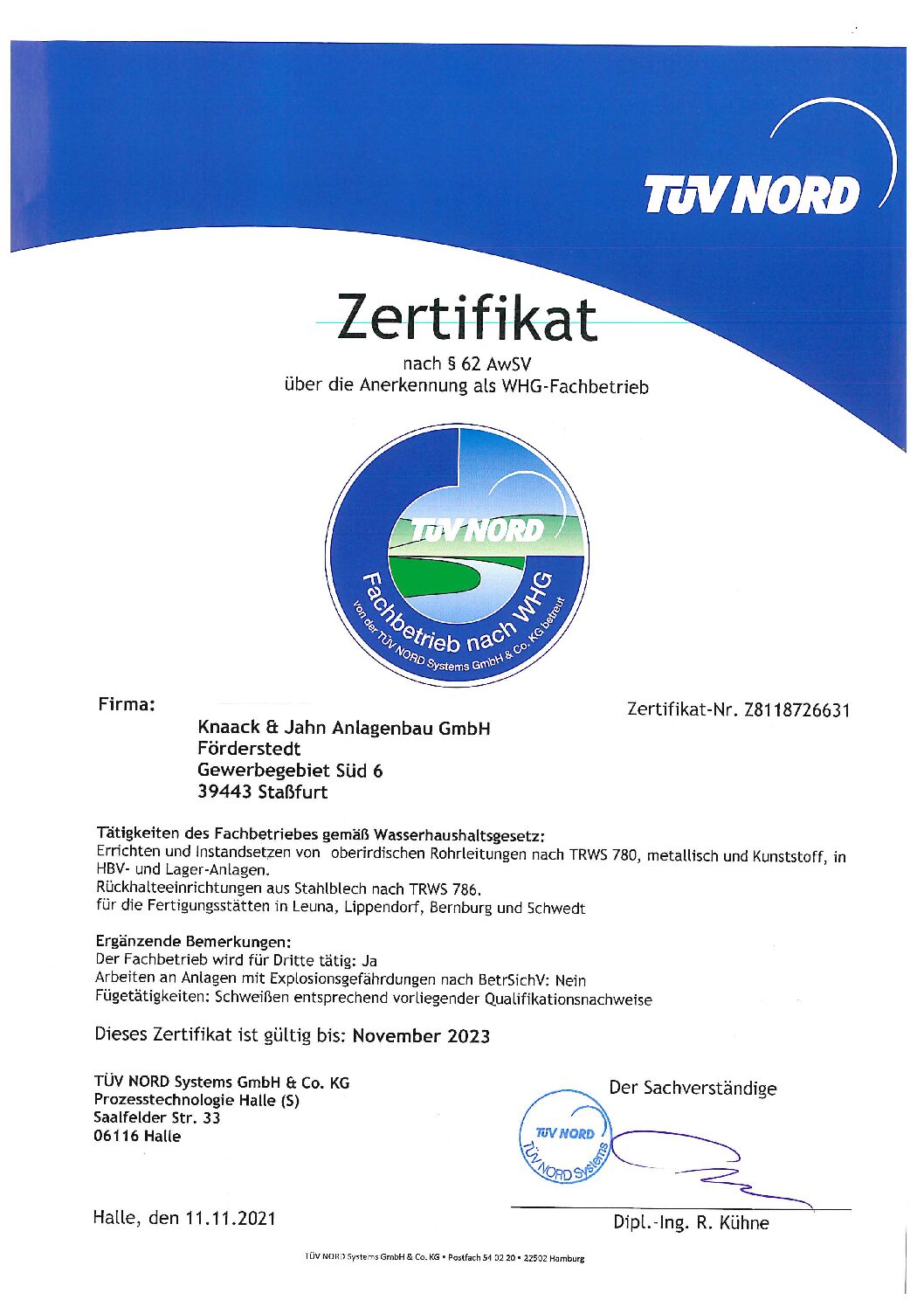 TÜV NORD

Zertifikat

nach § 62 AwSV
über die Anerkennung als WHG-Fachbetrieb

TÜV NORD
Fachbetrieb nach WHG
von der TÜV NORD Systems GmbH & Co. KG betreut

Firma:

Zertifikat-Nr. Z8118726631

Knaack & Jahn Anlagenbau GmbH
Förderstedt
Gewerbegebiet Süd 6
39443 Staßfurt

Tätigkeiten des Fachbetriebes gemäß Wasserhaushaltsgesetz:
Errichten und Instandsetzen von oberirdischen Rohrleitungen nach TRWS 780, metallisch und Kunststoff, in HBV- und Lager-Anlagen.
Rückhalteeinrichtungen aus Stahlblech nach TRWS 786.
für die Fertigungsstätten in Leuna, Lippendorf, Bernburg und Schwedt

Ergänzende Bemerkungen:
Der Fachbetrieb wird für Dritte tätig: Ja
Arbeiten an Anlagen mit Explosionsgefährdungen nach BetrSichV: Nein
Fügetätigkeiten: Schweißen entsprechend vorliegender Qualifikationsnachweise

Dieses Zertifikat ist gültig bis: November 2023

TÜV NORD Systems GmbH & Co. KG
Prozesstechnologie Halle (S)
Saalfelder Str. 33
06116 Halle

Der Sachverständige

TÜV NORD
TÜV NORD Systems

Halle, den 11.11.2021

Dipl.-Ing. R. Kühne

TÜV NORD Systems GmbH & Co. KG • Postfach 54 02 20 • 22502 Hamburg